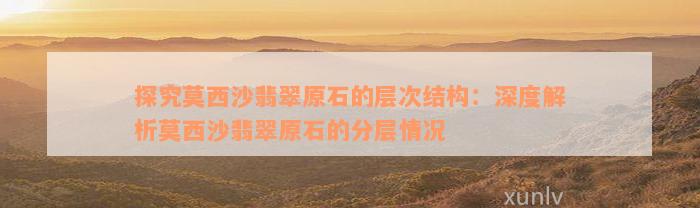 探究莫西沙翡翠原石的层次结构：深度解析莫西沙翡翠原石的分层情况

xunlv